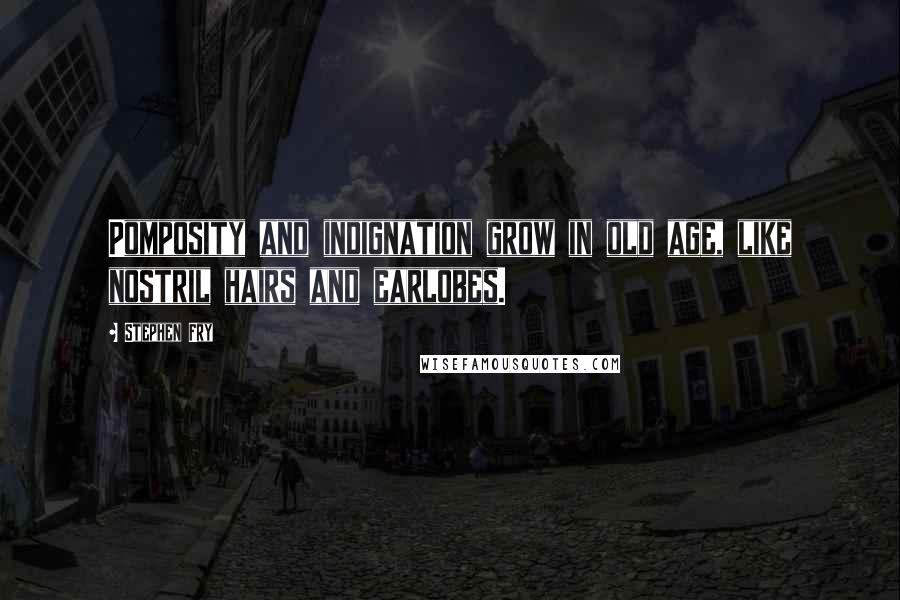 POMPOSITY AND INDIGNATION GROW IN OLD AGE, LIKE NOSTRIL HAIRS AND EARLOBES.

STEPHEN FRY

WISEFAMOUSQUOTES.COM